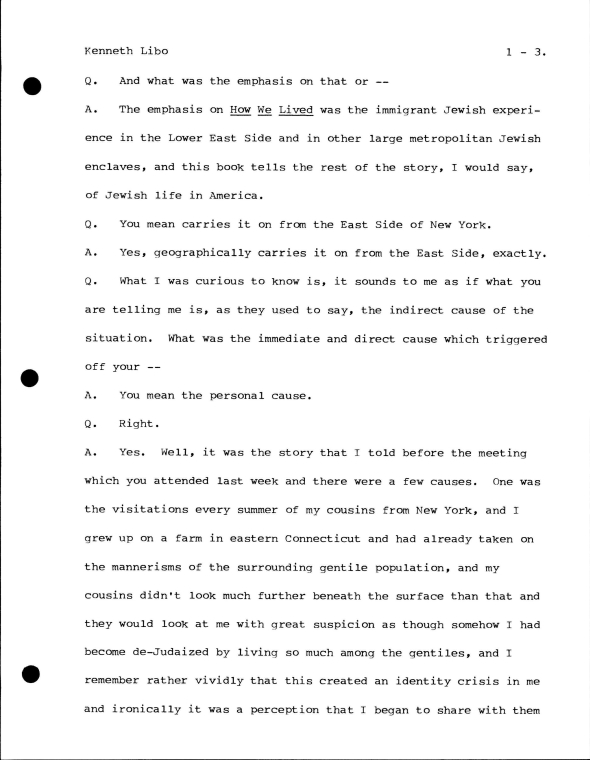 Kenneth Libo 1 - 3.

Q. And what was the emphasis on that or --

A. The emphasis on How We Lived was the immigrant Jewish experience in the Lower East Side and in other large metropolitan Jewish enclaves, and this book tells the rest of the story, I would say, of Jewish life in America.

Q. You mean carries it on from the East Side of New York.

A. Yes, geographically carries it on from the East Side, exactly.

Q. What I was curious to know is, it sounds to me as if what you are telling me is, as they used to say, the indirect cause of the situation. What was the immediate and direct cause which triggered off your --

A. You mean the personal cause.

Q. Right.

A. Yes. Well, it was the story that I told before the meeting which you attended last week and there were a few causes. One was the visitations every summer of my cousins from New York, and I grew up on a farm in eastern Connecticut and had already taken on the mannerisms of the surrounding gentile population, and my cousins didn't look much further beneath the surface than that and they would look at me with great suspicion as though somehow I had become de-Judaized by living so much among the gentiles, and I remember rather vividly that this created an identity crisis in me and ironically it was a perception that I began to share with them